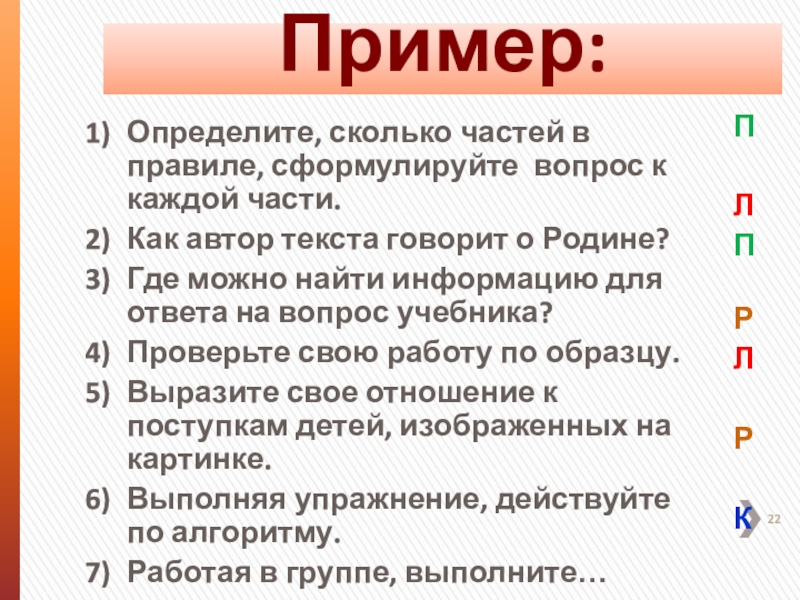 Пример:

1) Определите, сколько частей в правиле, сформулируйте вопрос к каждой части.
2) Как автор текста говорит о Родине?
3) Где можно найти информацию для ответа на вопрос учебника?
4) Проверьте свою работу по образцу.
5) Выразите свое отношение к поступкам детей, изображенных на картинке.
6) Выполняя упражнение, действуйте по алгоритму.
7) Работая в группе, выполните…

П
Л
П
Р
Л
Р
К

22